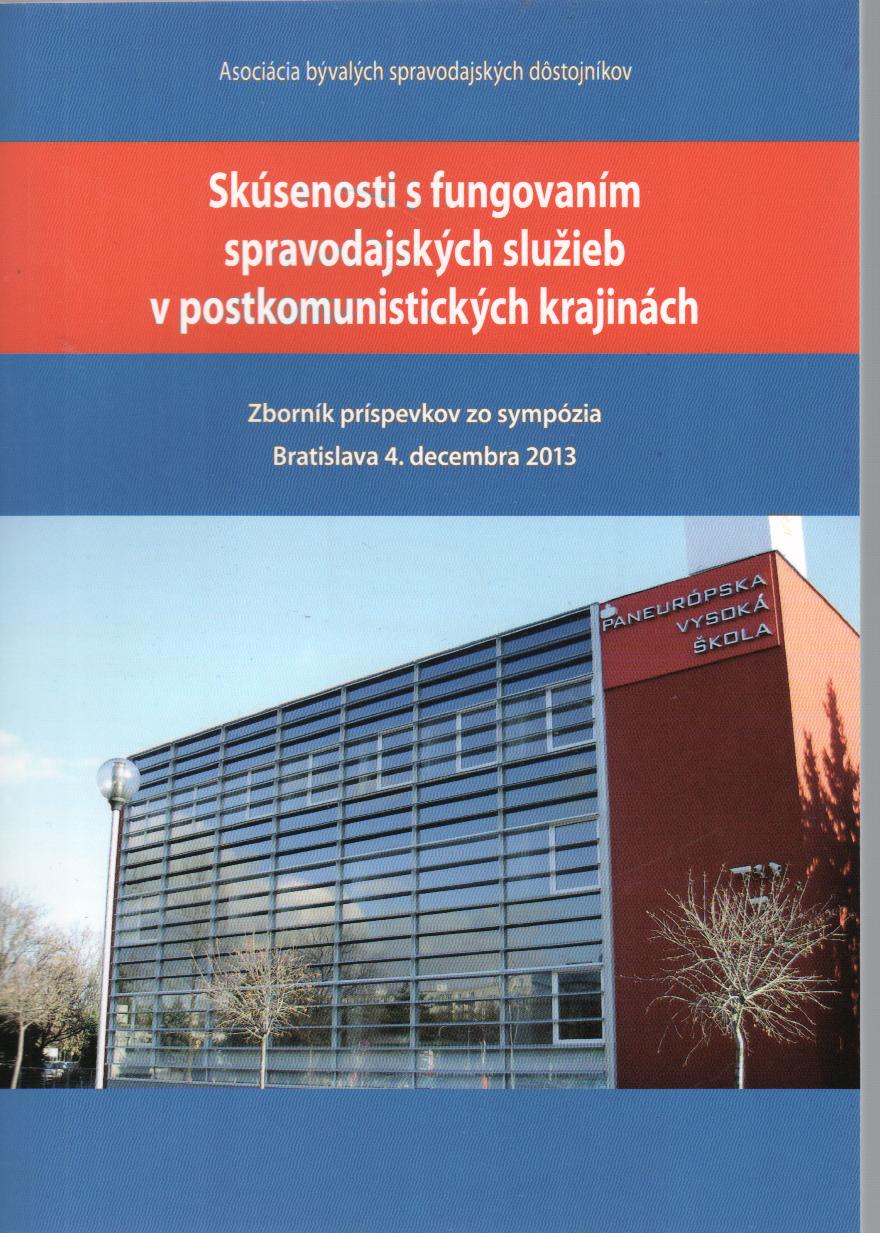 Asociácia bývalých spravodajských dôstojníkov

Skúsenosti s fungovaním spravodajských služieb v postkomunistických krajinách

Zborník príspevkov zo sympózia
Bratislava 4. decembra 2013

PANEURÓPSKA VYSOKÁ ŠKOLA